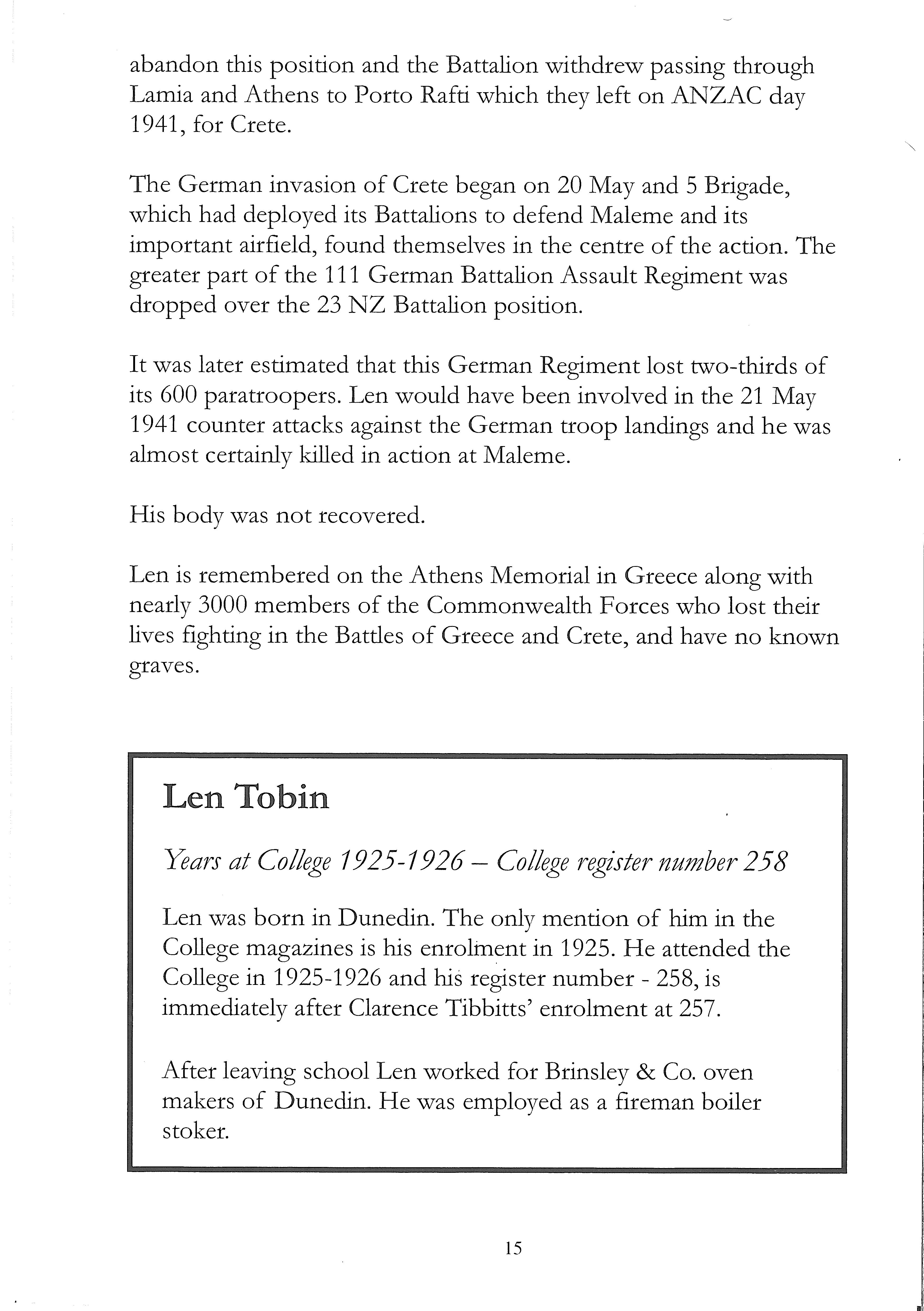 abandon this position and the Battalion withdrew passing through Lamia and Athens to Porto Rafti which they left on ANZAC day 1941, for Crete.

The German invasion of Crete began on 20 May and 5 Brigade, which had deployed its Battalions to defend Maleme and its important airfield, found themselves in the centre of the action. The greater part of the 111 German Battalion Assault Regiment was dropped over the 23 NZ Battalion position.

It was later estimated that this German Regiment lost two-thirds of its 600 paratroopers. Len would have been involved in the 21 May 1941 counter attacks against the German troop landings and he was almost certainly killed in action at Maleme.

His body was not recovered.

Len is remembered on the Athens Memorial in Greece along with nearly 3000 members of the Commonwealth Forces who lost their lives fighting in the Battles of Greece and Crete, and have no known graves.

Len Tobin

Years at College 1925-1926 – College register number 258

Len was born in Dunedin. The only mention of him in the College magazines is his enrolment in 1925. He attended the College in 1925-1926 and his register number - 258, is immediately after Clarence Tibbitts' enrolment at 257.

After leaving school Len worked for Brinsley & Co. oven makers of Dunedin. He was employed as a fireman boiler stoker.

15